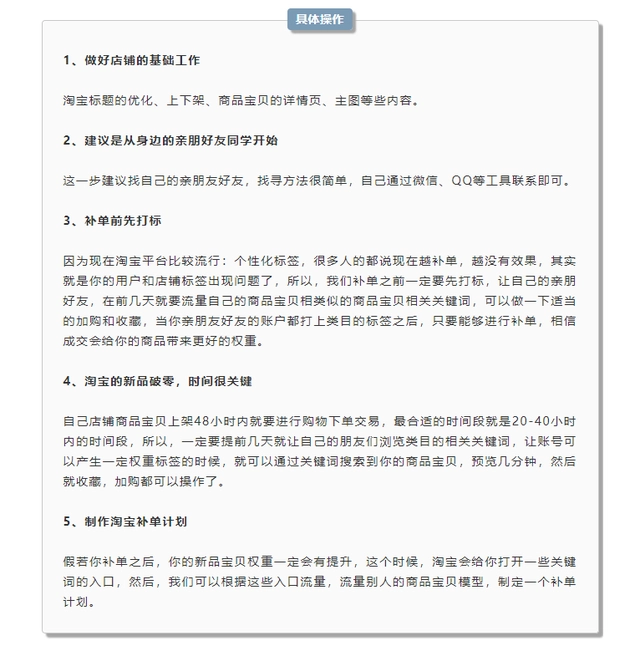 具体操作

1、做好店铺的基础工作

淘宝标题的优化、上下架、商品宝贝的详情页、主图等些内容。

2、建议是从身边的亲朋好友同学开始

这一步建议找自己的亲朋友好友，找寻方法很简单，自己通过微信、QQ等工具联系即可。

3、补单前先打标

因为现在淘宝平台比较流行：个性化标签，很多人的都说现在越补单，越没有效果，其实就是你的用户和店铺标签出现问题了，所以，我们补单之前一定要先打标，让自己的亲朋好友，在前几天就要流量自己的商品宝贝相类似的商品宝贝相关关键词，可以做一下适当的加购和收藏，当你亲朋友好友的账户都打上类目的标签之后，只要能够进行补单，相信成交会给你的商品带来更好的权重。

4、淘宝的新品破零，时间很关键

自己店铺商品宝贝上架48小时内就要进行购物下单交易，最合适的时间段就是20-40小时内的时间段，所以，一定要提前几天就让自己的朋友们浏览类目的相关关键词，让账号可以产生一定权重标签的时候，就可以通过关键词搜索到你的商品宝贝，预览几分钟，然后就收藏，加购都可以操作了。

5、制作淘宝补单计划

假若你补单之后，你的新品宝贝权重一定会有提升，这个时候，淘宝会给你打开一些关键词的入口，然后，我们可以根据这些入口流量，流量别人的商品宝贝模型，制定一个补单计划。